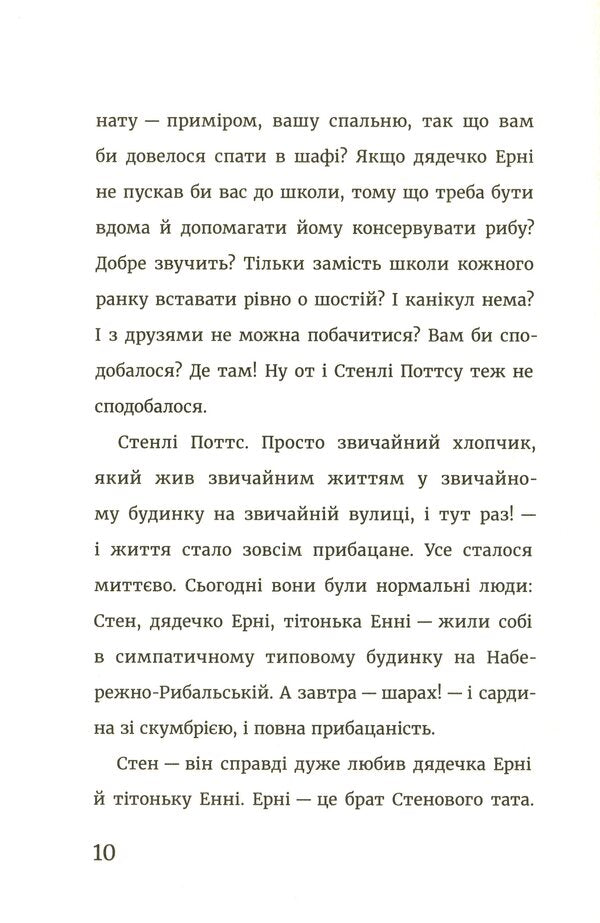 нату — приміром, вашу спальню, так що вам би довелося спати в шафі? Якщо дядечко Ерні не пускав би вас до школи, тому що треба бути вдома й допомагати йому консервувати рибу? Добре звучить? Тільки замість школи кожного ранку вставати рівно о шостій? І канікул нема? І з друзями не можна побачитися? Вам би сподобалося? Де там! Ну от і Стенлі Поттсу теж не сподобалося.

Стенлі Поттс. Просто звичайний хлопчик, який жив звичайним життям у звичайному будинку на звичайній вулиці, і тут раз! — і життя стало зовсім прибацане. Усе сталося миттєво. Сьогодні вони були нормальні люди: Стен, дядечко Ерні, тітонька Енні — жили собі в симпатичному типовому будинку на Набережно-Рибальській. А завтра — шарах! — і сардина зі скумбрією, і повна прибацаність.

Стен — він справді дуже любив дядечка Ерні й тітоньку Енні. Ерні — це брат Стенового тата.

10